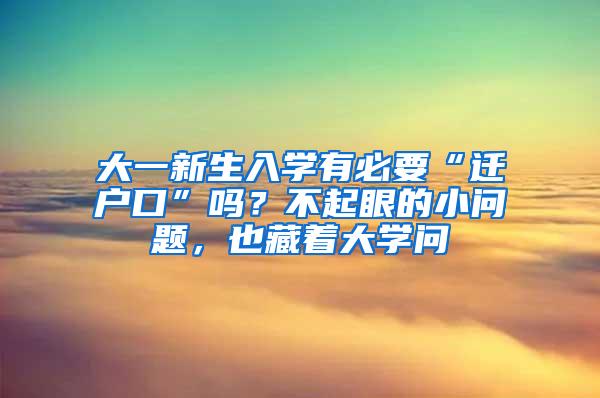 大一新生入学有必要“迁户口”吗？不起眼的小问题，也藏着大学问